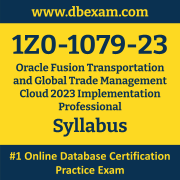 www.dbexam.com

1Z0-1079-23

Oracle Fusion Transportation and Global Trade Management Cloud 2023 Implementation Professional

Syllabus

#1 Online Database Certification Practice Exam